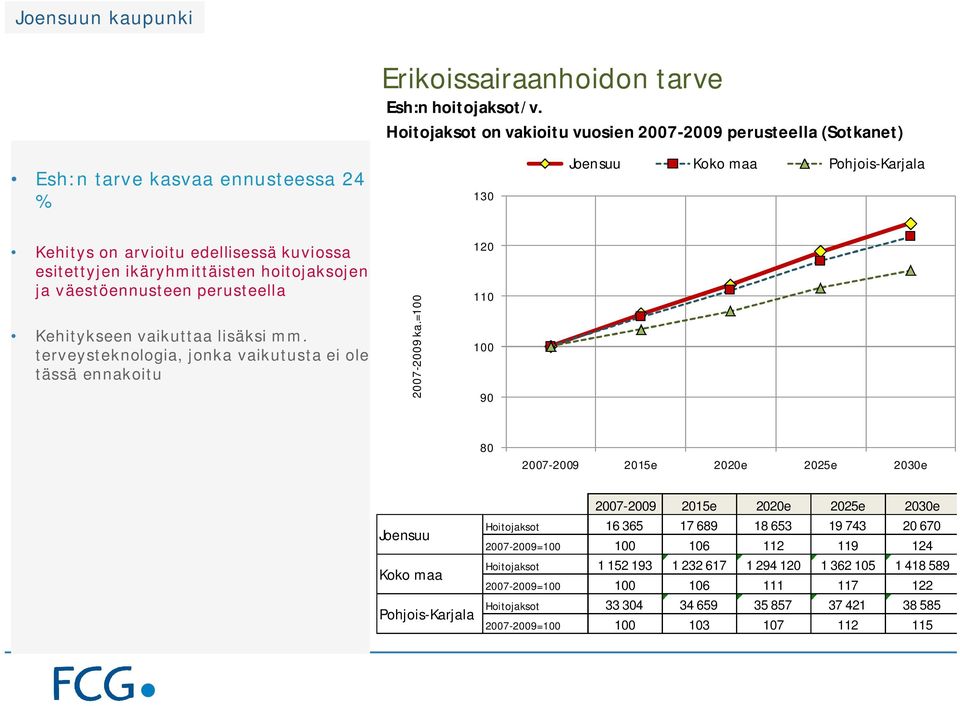 Joensuun kaupunki

Erikoissairaanhoidon tarve

Esh:n hoitojaksot/v.

Hoitojaksot on vakioitu vuosien 2007-2009 perusteella (Sotkanet)

• Esh:n tarve kasvaa ennusteessa 24 %

• Kehitys on arvioitu edellisessä kuviossa esitettyjen ikäryhmittäisten hoitojaksojen ja väestöennusteen perusteella

• Kehitykseen vaikuttaa lisäksi mm. terveysteknologia, jonka vaikutusta ei ole tässä ennakoitu

Joensuu Koko maa Pohjois-Karjala

2007-2009 ka.=100

130
120
110
100
90
80

2007-2009 2015e 2020e 2025e 2030e

| | | 2007-2009 | 2015e | 2020e | 2025e | 2030e |
|---|---|---|---|---|---|---|
| Joensuu | Hoitojaksot | 16 365 | 17 689 | 18 653 | 19 743 | 20 670 |
| | 2007-2009=100 | 100 | 106 | 112 | 119 | 124 |
| Koko maa | Hoitojaksot | 1 152 193 | 1 232 617 | 1 294 120 | 1 362 105 | 1 418 589 |
| | 2007-2009=100 | 100 | 106 | 111 | 117 | 122 |
| Pohjois-Karjala | Hoitojaksot | 33 304 | 34 659 | 35 857 | 37 421 | 38 585 |
| | 2007-2009=100 | 100 | 103 | 107 | 112 | 115 |

FCG